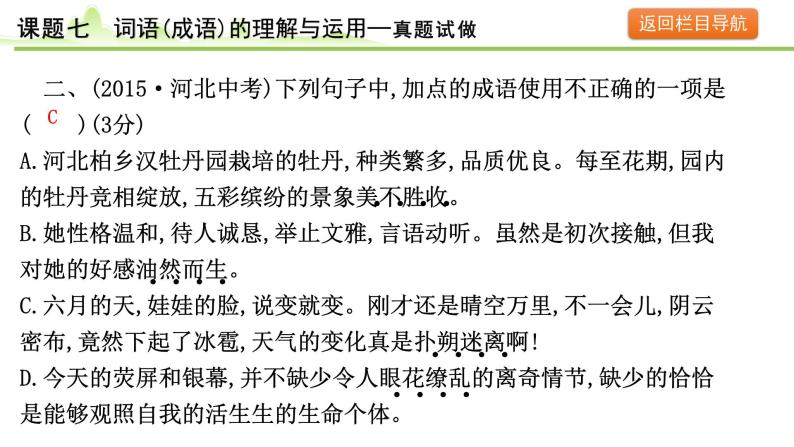 课题七　词语(成语)的理解与运用—真题试做

返回栏目导航

二、(2015·河北中考)下列句子中,加点的成语使用不正确的一项是(　C　)(3分)

A.河北柏乡汉牡丹园栽培的牡丹,种类繁多,品质优良。每至花期,园内的牡丹竞相绽放,五彩缤纷的景象美不胜收。

B.她性格温和,待人诚恳,举止文雅,言语动听。虽然是初次接触,但我对她的好感油然而生。

C.六月的天,娃娃的脸,说变就变。刚才还是晴空万里,不一会儿,阴云密布,竟然下起了冰雹,天气的变化真是扑朔迷离啊!

D.今天的荧屏和银幕,并不缺少令人眼花缭乱的离奇情节,缺少的恰恰是能够观照自我的活生生的生命个体。